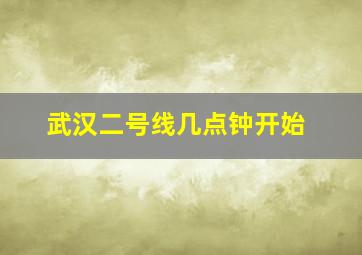 武汉二号线几点钟开始